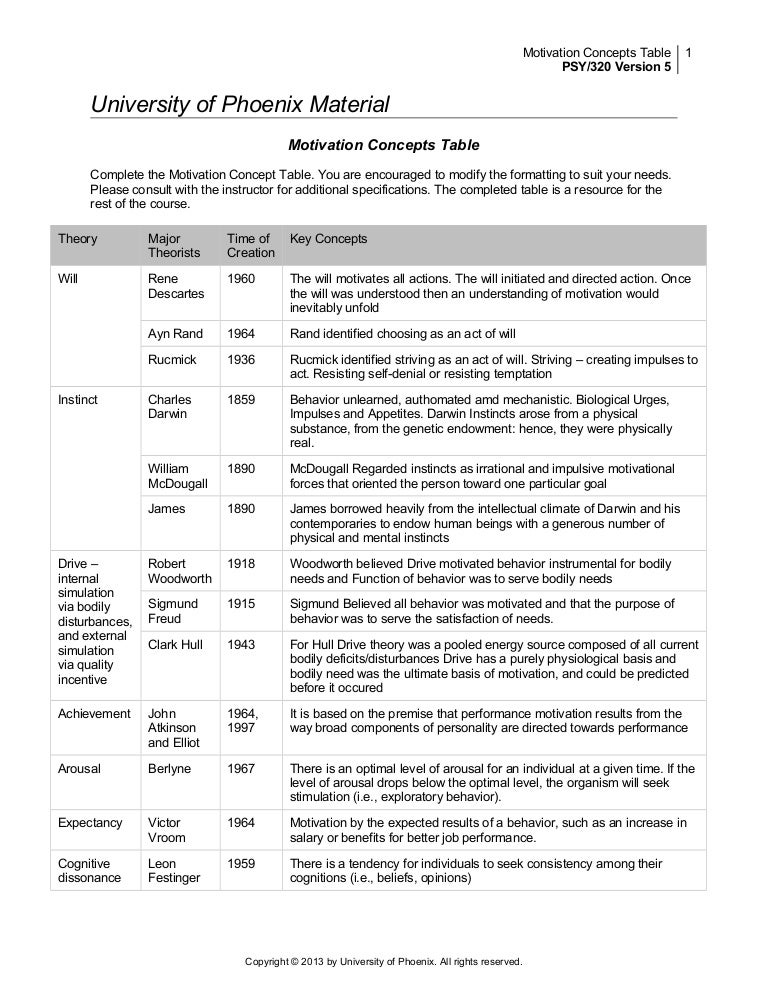 Motivation Concepts Table 1
PSY/320 Version 5

University of Phoenix Material

Motivation Concepts Table

Complete the Motivation Concept Table. You are encouraged to modify the formatting to suit your needs. Please consult with the instructor for additional specifications. The completed table is a resource for the rest of the course.

| Theory | Major Theorists | Time of Creation | Key Concepts |
|---|---|---|---|
| Will | Rene Descartes | 1960 | The will motivates all actions. The will initiated and directed action. Once the will was understood then an understanding of motivation would inevitably unfold |
| | Ayn Rand | 1964 | Rand identified choosing as an act of will |
| | Rucmick | 1936 | Rucmick identified striving as an act of will. Striving – creating impulses to act. Resisting self-denial or resisting temptation |
| Instinct | Charles Darwin | 1859 | Behavior unlearned, automated amd mechanistic. Biological Urges, Impulses and Appetites. Darwin Instincts arose from a physical substance, from the genetic endowment: hence, they were physically real. |
| | William McDougall | 1890 | McDougall Regarded instincts as irrational and impulsive motivational forces that oriented the person toward one particular goal |
| | James | 1890 | James borrowed heavily from the intellectual climate of Darwin and his contemporaries to endow human beings with a generous number of physical and mental instincts |
| Drive – internal simulation via bodily disturbances, and external simulation via quality incentive | Robert Woodworth | 1918 | Woodworth believed Drive motivated behavior instrumental for bodily needs and Function of behavior was to serve bodily needs |
| | Sigmund Freud | 1915 | Sigmund Believed all behavior was motivated and that the purpose of behavior was to serve the satisfaction of needs. |
| | Clark Hull | 1943 | For Hull Drive theory was a pooled energy source composed of all current bodily deficits/disturbances Drive has a purely physiological basis and bodily need was the ultimate basis of motivation, and could be predicted before it occured |
| Achievement | John Atkinson and Elliot | 1964, 1997 | It is based on the premise that performance motivation results from the way broad components of personality are directed towards performance |
| Arousal | Berlyne | 1967 | There is an optimal level of arousal for an individual at a given time. If the level of arousal drops below the optimal level, the organism will seek stimulation (i.e., exploratory behavior). |
| Expectancy | Victor Vroom | 1964 | Motivation by the expected results of a behavior, such as an increase in salary or benefits for better job performance. |
| Cognitive dissonance | Leon Festinger | 1959 | There is a tendency for individuals to seek consistency among their cognitions (i.e., beliefs, opinions) |

Copyright © 2013 by University of Phoenix. All rights reserved.